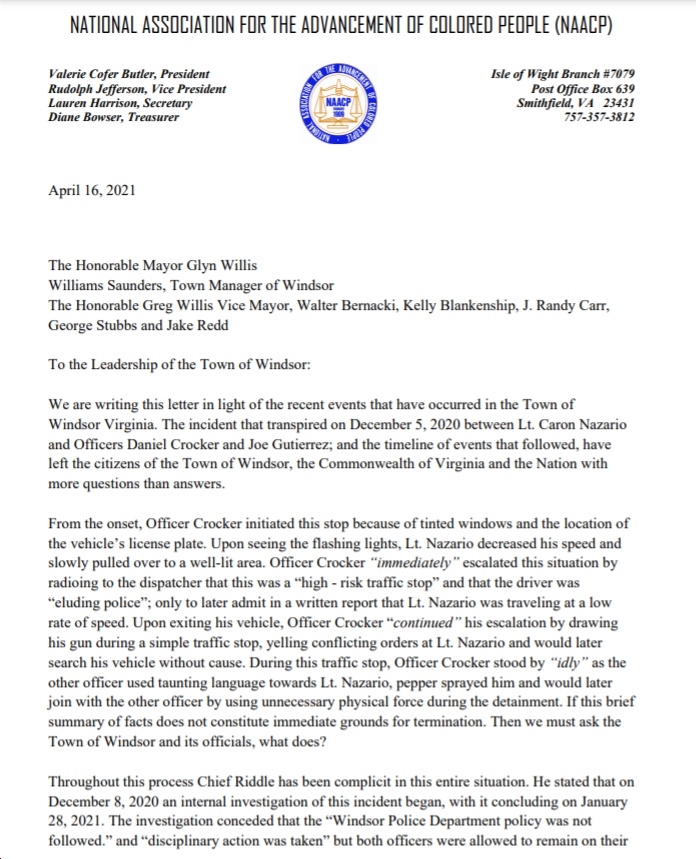 NATIONAL ASSOCIATION FOR THE ADVANCEMENT OF COLORED PEOPLE (NAACP)

Valerie Cofer Butler, President
Rudolph Jefferson, Vice President
Lauren Harrison, Secretary
Diane Bowser, Treasurer

NATIONAL ASSOCIATION FOR THE ADVANCEMENT OF COLORED PEOPLE
NAACP
1909

Isle of Wight Branch #7079
Post Office Box 639
Smithfield, VA 23431
757-357-3812

April 16, 2021

The Honorable Mayor Glyn Willis
Williams Saunders, Town Manager of Windsor
The Honorable Greg Willis Vice Mayor, Walter Bernacki, Kelly Blankenship, J. Randy Carr, George Stubbs and Jake Redd

To the Leadership of the Town of Windsor:

We are writing this letter in light of the recent events that have occurred in the Town of Windsor Virginia. The incident that transpired on December 5, 2020 between Lt. Caron Nazario and Officers Daniel Crocker and Joe Gutierrez; and the timeline of events that followed, have left the citizens of the Town of Windsor, the Commonwealth of Virginia and the Nation with more questions than answers.

From the onset, Officer Crocker initiated this stop because of tinted windows and the location of the vehicle's license plate. Upon seeing the flashing lights, Lt. Nazario decreased his speed and slowly pulled over to a well-lit area. Officer Crocker "immediately" escalated this situation by radioing to the dispatcher that this was a "high - risk traffic stop" and that the driver was "eluding police"; only to later admit in a written report that Lt. Nazario was traveling at a low rate of speed. Upon exiting his vehicle, Officer Crocker "continued" his escalation by drawing his gun during a simple traffic stop, yelling conflicting orders at Lt. Nazario and would later search his vehicle without cause. During this traffic stop, Officer Crocker stood by "idly" as the other officer used taunting language towards Lt. Nazario, pepper sprayed him and would later join with the other officer by using unnecessary physical force during the detainment. If this brief summary of facts does not constitute immediate grounds for termination. Then we must ask the Town of Windsor and its officials, what does?

Throughout this process Chief Riddle has been complicit in this entire situation. He stated that on December 8, 2020 an internal investigation of this incident began, with it concluding on January 28, 2021. The investigation conceded that the "Windsor Police Department policy was not followed." and "disciplinary action was taken" but both officers were allowed to remain on their